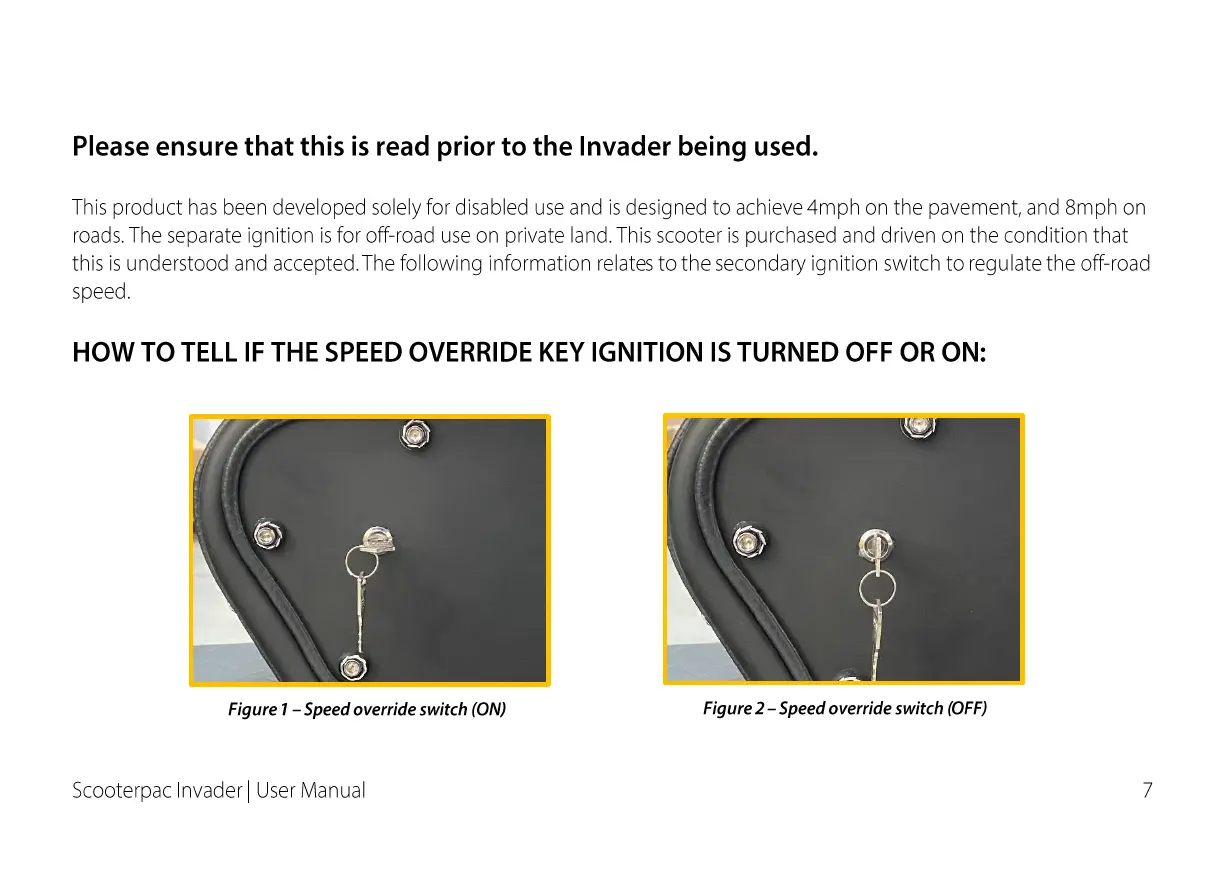 Please ensure that this is read prior to the Invader being used.

This product has been developed solely for disabled use and is designed to achieve 4mph on the pavement, and 8mph on roads. The separate ignition is for off-road use on private land. This scooter is purchased and driven on the condition that this is understood and accepted. The following information relates to the secondary ignition switch to regulate the off-road speed.

HOW TO TELL IF THE SPEED OVERRIDE KEY IGNITION IS TURNED OFF OR ON:

Figure 1 – Speed override switch (ON)

Figure 2 – Speed override switch (OFF)

Scooterpac Invader | User Manual

7